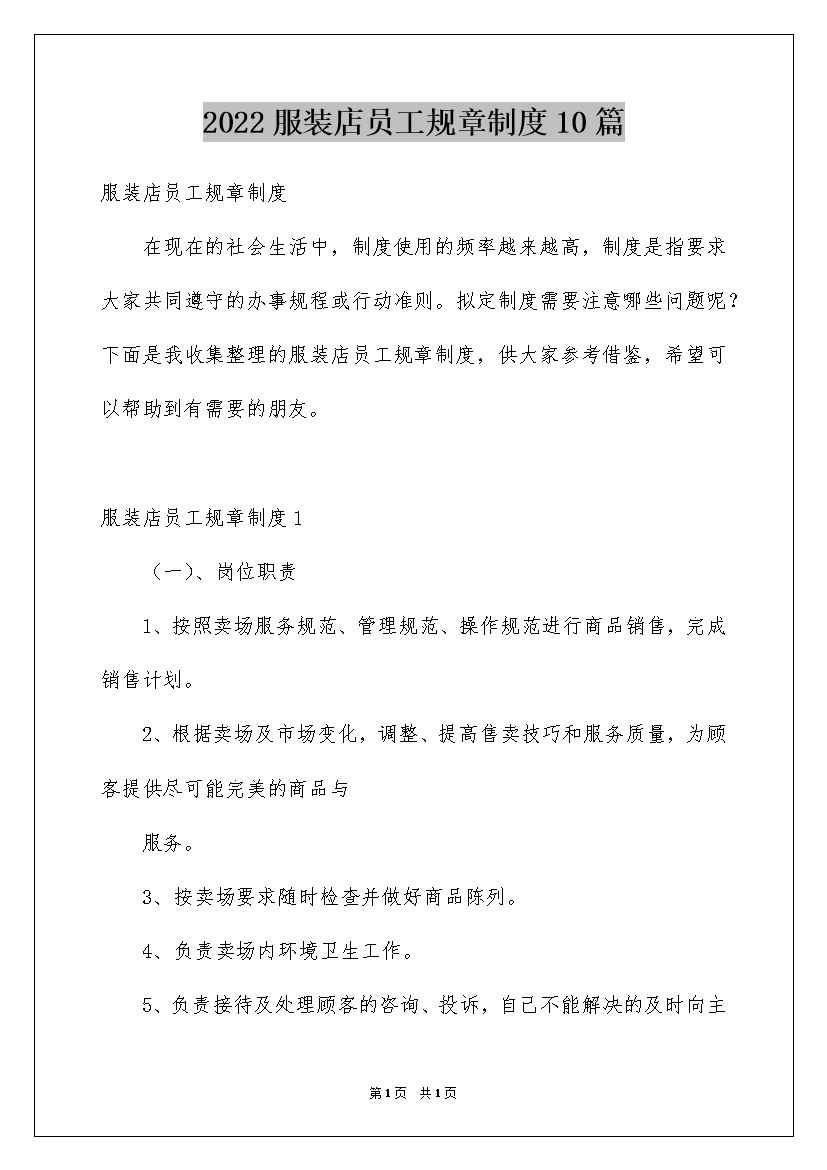 2022服装店员工规章制度10篇

服装店员工规章制度

在现在的社会生活中，制度使用的频率越来越高，制度是指要求大家共同遵守的办事规程或行动准则。拟定制度需要注意哪些问题呢？下面是我收集整理的服装店员工规章制度，供大家参考借鉴，希望可以帮助到有需要的朋友。

服装店员工规章制度1

（一）、岗位职责

1、按照卖场服务规范、管理规范、操作规范进行商品销售，完成销售计划。

2、根据卖场及市场变化，调整、提高售卖技巧和服务质量，为顾客提供尽可能完美的商品与

服务。

3、按卖场要求随时检查并做好商品陈列。

4、负责卖场内环境卫生工作。

5、负责接待及处理顾客的咨询、投诉，自己不能解决的及时向主

第1页 共1页